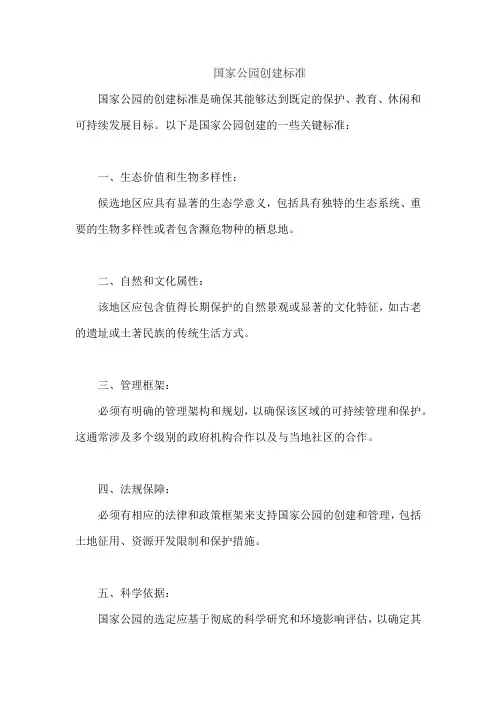 国家公园创建标准

国家公园的创建标准是确保其能够达到既定的保护、教育、休闲和可持续发展目标。以下是国家公园创建的一些关键标准：

一、生态价值和生物多样性：

候选地区应具有显著的生态学意义，包括具有独特的生态系统、重要的生物多样性或者包含濒危物种的栖息地。

二、自然和文化属性：

该地区应包含值得长期保护的自然景观或显著的文化特征，如古老的遗址或土著民族的传统生活方式。

三、管理框架：

必须有明确的管理架构和规划，以确保该区域的可持续管理和保护。这通常涉及多个级别的政府机构合作以及与当地社区的合作。

四、法规保障：

必须有相应的法律和政策框架来支持国家公园的创建和管理，包括土地征用、资源开发限制和保护措施。

五、科学依据：

国家公园的选定应基于彻底的科学研究和环境影响评估，以确定其